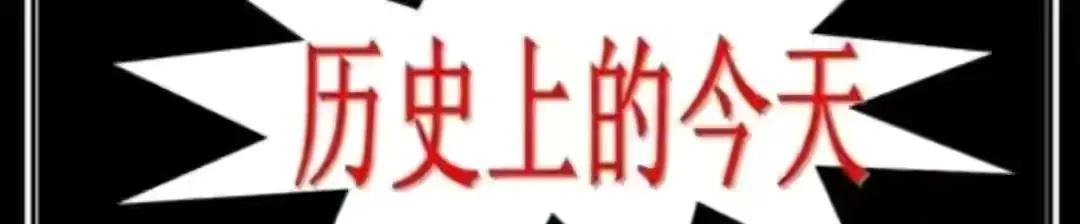 历史上的今天